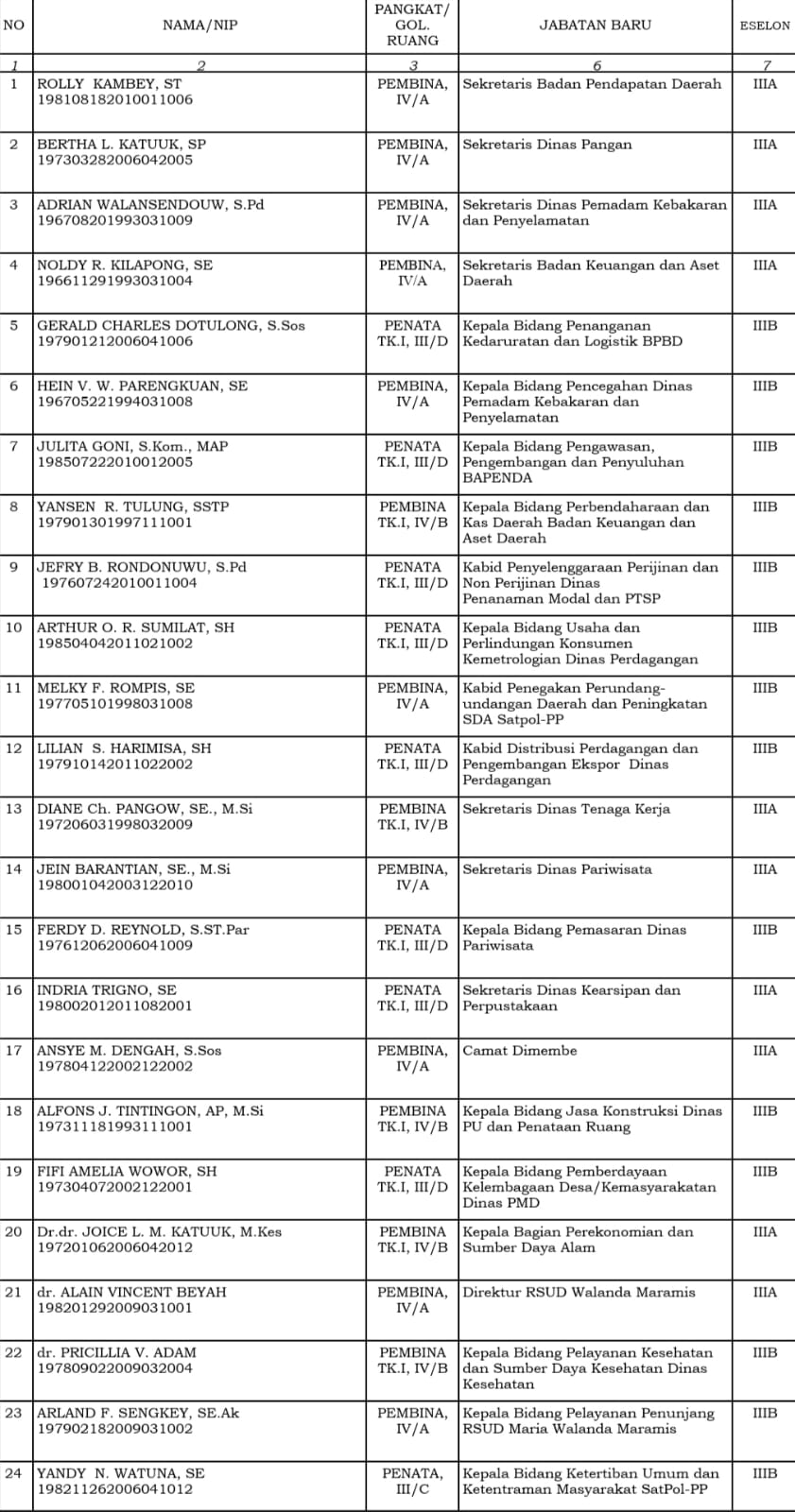 | NO | NAMA/NIP | PANGKAT/ GOL. RUANG | JABATAN BARU | ESELON |
|---|---|---|---|---|
| 1 | 2 | 3 | 6 | 7 |
| 1 | ROLLY KAMBEY, ST 198108182010011006 | PEMBINA, IV/A | Sekretaris Badan Pendapatan Daerah | IIIA |
| 2 | BERTHA L. KATUUK, SP 197303282006042005 | PEMBINA, IV/A | Sekretaris Dinas Pangan | IIIA |
| 3 | ADRIAN WALANSENDOUW, S.Pd 196708201993031009 | PEMBINA, IV/A | Sekretaris Dinas Pemadam Kebakaran dan Penyelamatan | IIIA |
| 4 | NOLDY R. KILAPONG, SE 196611291993031004 | PEMBINA, IV/A | Sekretaris Badan Keuangan dan Aset Daerah | IIIA |
| 5 | GERALD CHARLES DOTULONG, S.Sos 197901212006041006 | PENATA TK.I, III/D | Kepala Bidang Penanganan Kedaruratan dan Logistik BPBD | IIIB |
| 6 | HEIN V. W. PARENGKUAN, SE 196705221994031008 | PEMBINA, IV/A | Kepala Bidang Pencegahan Dinas Pemadam Kebakaran dan Penyelamatan | IIIB |
| 7 | JULITA GONI, S.Kom., MAP 198507222010012005 | PENATA TK.I, III/D | Kepala Bidang Pengawasan, Pengembangan dan Penyuluhan BAPENDA | IIIB |
| 8 | YANSEN R. TULUNG, SSTP 197901301997111001 | PEMBINA TK.I, IV/B | Kepala Bidang Perbendaharaan dan Kas Daerah Badan Keuangan dan Aset Daerah | IIIB |
| 9 | JEFRY B. RONDONUWU, S.Pd 197607242010011004 | PENATA TK.I, III/D | Kabid Penyelenggaraan Perijinan dan Non Perijinan Dinas Penanaman Modal dan PTSP | IIIB |
| 10 | ARTHUR O. R. SUMILAT, SH 198504042011021002 | PENATA TK.I, III/D | Kepala Bidang Usaha dan Perlindungan Konsumen Kemetrologian Dinas Perdagangan | IIIB |
| 11 | MELKY F. ROMPIS, SE 197705101998031008 | PEMBINA, IV/A | Kabid Penegakan Perundang-undangan Daerah dan Peningkatan SDA Satpol-PP | IIIB |
| 12 | LILIAN S. HARIMISA, SH 197910142011022002 | PENATA TK.I, III/D | Kabid Distribusi Perdagangan dan Pengembangan Ekspor Dinas Perdagangan | IIIB |
| 13 | DIANE Ch. PANGOW, SE., M.Si 197206031998032009 | PEMBINA TK.I, IV/B | Sekretaris Dinas Tenaga Kerja | IIIA |
| 14 | JEIN BARANTIAN, SE., M.Si 198001042003122010 | PEMBINA, IV/A | Sekretaris Dinas Pariwisata | IIIA |
| 15 | FERDY D. REYNOLD, S.ST.Par 197612062006041009 | PENATA TK.I, III/D | Kepala Bidang Pemasaran Dinas Pariwisata | IIIB |
| 16 | INDRIA TRIGNO, SE 198002012011082001 | PENATA TK.I, III/D | Sekretaris Dinas Kearsipan dan Perpustakaan | IIIA |
| 17 | ANSYE M. DENGAH, S.Sos 197804122002122002 | PEMBINA, IV/A | Camat Dimembe | IIIA |
| 18 | ALFONS J. TINTINGON, AP, M.Si 197311181993111001 | PEMBINA TK.I, IV/B | Kepala Bidang Jasa Konstruksi Dinas PU dan Penataan Ruang | IIIB |
| 19 | FIFI AMELIA WOWOR, SH 197304072002122001 | PENATA TK.I, III/D | Kepala Bidang Pemberdayaan Kelembagaan Desa/Kemasyarakatan Dinas PMD | IIIB |
| 20 | Dr.dr. JOICE L. M. KATUUK, M.Kes 197201062006042012 | PEMBINA TK.I, IV/B | Kepala Bagian Perekonomian dan Sumber Daya Alam | IIIA |
| 21 | dr. ALAIN VINCENT BEYAH 198201292009031001 | PEMBINA, IV/A | Direktur RSUD Walanda Maramis | IIIA |
| 22 | dr. PRICILLIA V. ADAM 197809022009032004 | PEMBINA TK.I, IV/B | Kepala Bidang Pelayanan Kesehatan dan Sumber Daya Kesehatan Dinas Kesehatan | IIIB |
| 23 | ARLAND F. SENGKEY, SE.Ak 197902182009031002 | PEMBINA, IV/A | Kepala Bidang Pelayanan Penunjang RSUD Maria Walanda Maramis | IIIB |
| 24 | YANDY N. WATUNA, SE 198211262006041012 | PENATA, III/C | Kepala Bidang Ketertiban Umum dan Ketentraman Masyarakat SatPol-PP | IIIB |